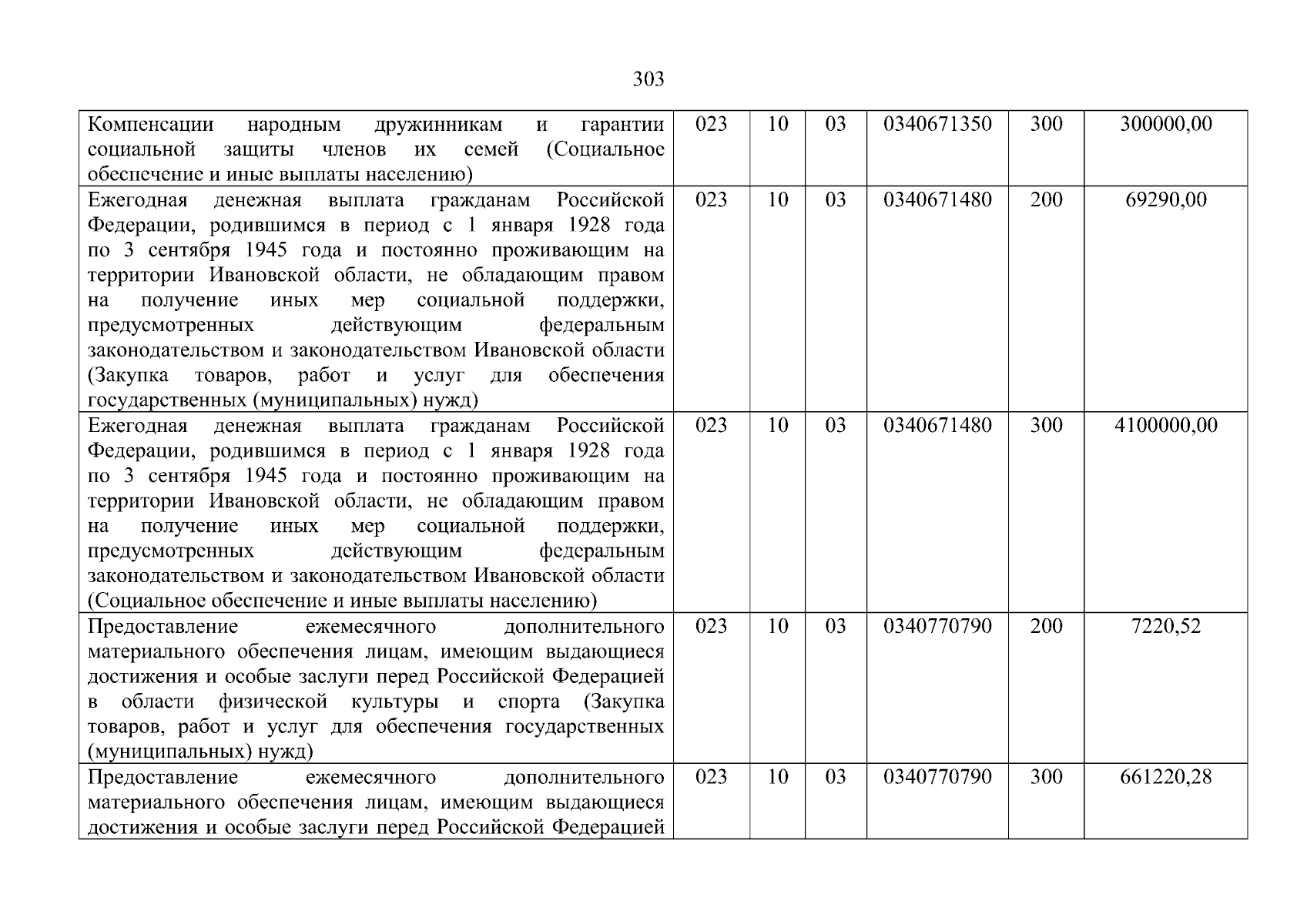 303

| | | | | | | |
|---|---|---|---|---|---|---|
| Компенсации народным дружинникам и гарантии социальной защиты членов их семей (Социальное обеспечение и иные выплаты населению) | 023 | 10 | 03 | 0340671350 | 300 | 300000,00 |
| Ежегодная денежная выплата гражданам Российской Федерации, родившимся в период с 1 января 1928 года по 3 сентября 1945 года и постоянно проживающим на территории Ивановской области, не обладающим правом на получение иных мер социальной поддержки, предусмотренных действующим федеральным законодательством и законодательством Ивановской области (Закупка товаров, работ и услуг для обеспечения государственных (муниципальных) нужд) | 023 | 10 | 03 | 0340671480 | 200 | 69290,00 |
| Ежегодная денежная выплата гражданам Российской Федерации, родившимся в период с 1 января 1928 года по 3 сентября 1945 года и постоянно проживающим на территории Ивановской области, не обладающим правом на получение иных мер социальной поддержки, предусмотренных действующим федеральным законодательством и законодательством Ивановской области (Социальное обеспечение и иные выплаты населению) | 023 | 10 | 03 | 0340671480 | 300 | 4100000,00 |
| Предоставление ежемесячного дополнительного материального обеспечения лицам, имеющим выдающиеся достижения и особые заслуги перед Российской Федерацией в области физической культуры и спорта (Закупка товаров, работ и услуг для обеспечения государственных (муниципальных) нужд) | 023 | 10 | 03 | 0340770790 | 200 | 7220,52 |
| Предоставление ежемесячного дополнительного материального обеспечения лицам, имеющим выдающиеся достижения и особые заслуги перед Российской Федерацией | 023 | 10 | 03 | 0340770790 | 300 | 661220,28 |